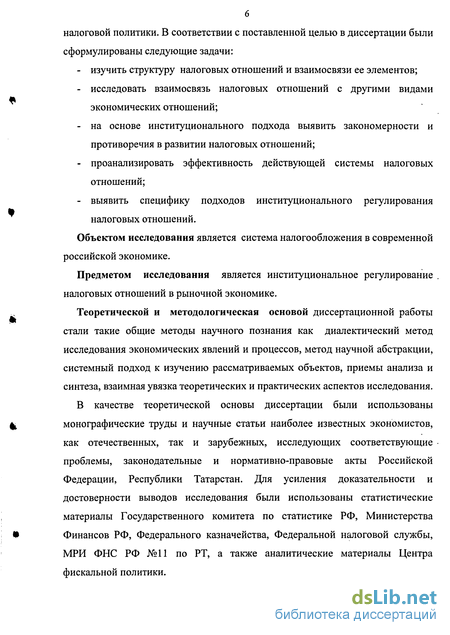 6

налоговой политики. В соответствии с поставленной целью в диссертации были сформулированы следующие задачи:

- изучить структуру налоговых отношений и взаимосвязи ее элементов;
- исследовать взаимосвязь налоговых отношений с другими видами экономических отношений;
- на основе институционального подхода выявить закономерности и противоречия в развитии налоговых отношений;
- проанализировать эффективность действующей системы налоговых отношений;
- выявить специфику подходов институционального регулирования налоговых отношений.

Объектом исследования является система налогообложения в современной российской экономике.

Предметом исследования является институциональное регулирование налоговых отношений в рыночной экономике.

Теоретической и методологическая основой диссертационной работы стали такие общие методы научного познания как диалектический метод исследования экономических явлений и процессов, метод научной абстракции, системный подход к изучению рассматриваемых объектов, приемы анализа и синтеза, взаимная увязка теоретических и практических аспектов исследования.

В качестве теоретической основы диссертации были использованы монографические труды и научные статьи наиболее известных экономистов, как отечественных, так и зарубежных, исследующих соответствующие проблемы, законодательные и нормативно-правовые акты Российской Федерации, Республики Татарстан. Для усиления доказательности и достоверности выводов исследования были использованы статистические материалы Государственного комитета по статистике РФ, Министерства Финансов РФ, Федерального казначейства, Федеральной налоговой службы, МРИ ФНС РФ №11 по РТ, а также аналитические материалы Центра фискальной политики.

dsLib.net
библиотека диссертаций